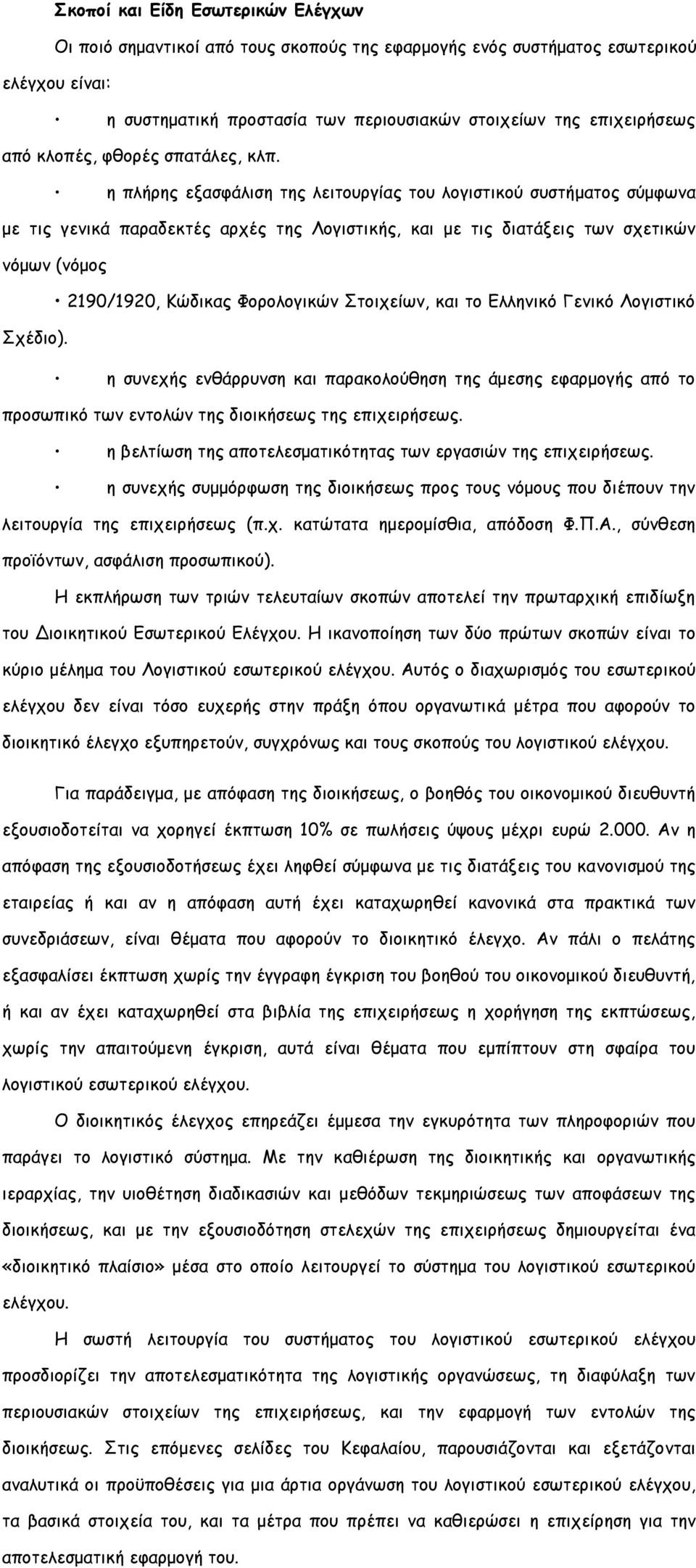 Σκοποί και Είδη Εσωτερικών Ελέγχων

Οι ποιό σημαντικοί από τους σκοπούς της εφαρμογής ενός συστήματος εσωτερικού ελέγχου είναι:

• η συστηματική προστασία των περιουσιακών στοιχείων της επιχειρήσεως από κλοπές, φθορές σπατάλες, κλπ.

• η πλήρης εξασφάλιση της λειτουργίας του λογιστικού συστήματος σύμφωνα με τις γενικά παραδεκτές αρχές της Λογιστικής, και με τις διατάξεις των σχετικών νόμων (νόμος

• 2190/1920, Κώδικας Φορολογικών Στοιχείων, και το Ελληνικό Γενικό Λογιστικό Σχέδιο).

• η συνεχής ενθάρρυνση και παρακολούθηση της άμεσης εφαρμογής από το προσωπικό των εντολών της διοικήσεως της επιχειρήσεως.

• η βελτίωση της αποτελεσματικότητας των εργασιών της επιχειρήσεως.

• η συνεχής συμμόρφωση της διοικήσεως προς τους νόμους που διέπουν την λειτουργία της επιχειρήσεως (π.χ. κατώτατα ημερομίσθια, απόδοση Φ.Π.Α., σύνθεση προϊόντων, ασφάλιση προσωπικού).

Η εκπλήρωση των τριών τελευταίων σκοπών αποτελεί την πρωταρχική επιδίωξη του Διοικητικού Εσωτερικού Ελέγχου. Η ικανοποίηση των δύο πρώτων σκοπών είναι το κύριο μέλημα του Λογιστικού εσωτερικού ελέγχου. Αυτός ο διαχωρισμός του εσωτερικού ελέγχου δεν είναι τόσο ευχερής στην πράξη όπου οργανωτικά μέτρα που αφορούν το διοικητικό έλεγχο εξυπηρετούν, συγχρόνως και τους σκοπούς του λογιστικού ελέγχου.

Για παράδειγμα, με απόφαση της διοικήσεως, ο βοηθός του οικονομικού διευθυντή εξουσιοδοτείται να χορηγεί έκπτωση 10% σε πωλήσεις ύψους μέχρι ευρώ 2.000. Αν η απόφαση της εξουσιοδοτήσεως έχει ληφθεί σύμφωνα με τις διατάξεις του κανονισμού της εταιρείας ή και αν η απόφαση αυτή έχει καταχωρηθεί κανονικά στα πρακτικά των συνεδριάσεων, είναι θέματα που αφορούν το διοικητικό έλεγχο. Αν πάλι ο πελάτης εξασφαλίσει έκπτωση χωρίς την έγγραφη έγκριση του βοηθού του οικονομικού διευθυντή, ή και αν έχει καταχωρηθεί στα βιβλία της επιχειρήσεως η χορήγηση της εκπτώσεως, χωρίς την απαιτούμενη έγκριση, αυτά είναι θέματα που εμπίπτουν στη σφαίρα του λογιστικού εσωτερικού ελέγχου.

Ο διοικητικός έλεγχος επηρεάζει έμμεσα την εγκυρότητα των πληροφοριών που παράγει το λογιστικό σύστημα. Με την καθιέρωση της διοικητικής και οργανωτικής ιεραρχίας, την υιοθέτηση διαδικασιών και μεθόδων τεκμηριώσεως των αποφάσεων της διοικήσεως, και με την εξουσιοδότηση στελεχών της επιχειρήσεως δημιουργείται ένα «διοικητικό πλαίσιο» μέσα στο οποίο λειτουργεί το σύστημα του λογιστικού εσωτερικού ελέγχου.

Η σωστή λειτουργία του συστήματος του λογιστικού εσωτερικού ελέγχου προσδιορίζει την αποτελεσματικότητα της λογιστικής οργανώσεως, τη διαφύλαξη των περιουσιακών στοιχείων της επιχειρήσεως, και την εφαρμογή των εντολών της διοικήσεως. Στις επόμενες σελίδες του Κεφαλαίου, παρουσιάζονται και εξετάζονται αναλυτικά οι προϋποθέσεις για μια άρτια οργάνωση του λογιστικού εσωτερικού ελέγχου, τα βασικά στοιχεία του, και τα μέτρα που πρέπει να καθιερώσει η επιχείρηση για την αποτελεσματική εφαρμογή του.